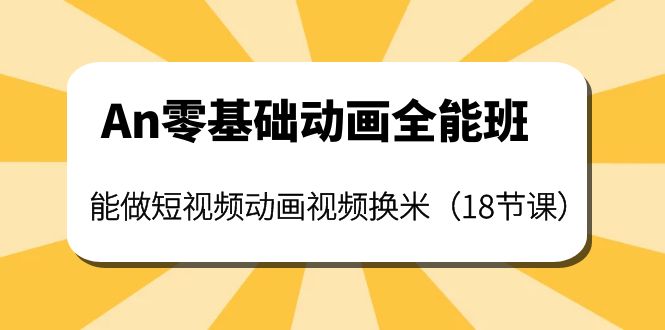 An零基础动画全能班

能做短视频动画视频换米（18节课）